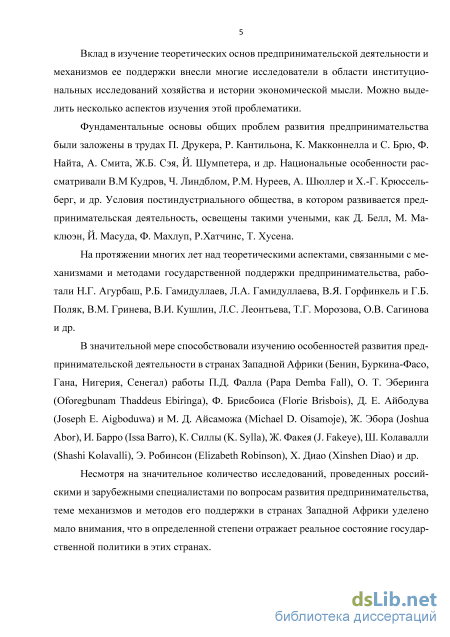 5

Вклад в изучение теоретических основ предпринимательской деятельности и механизмов ее поддержки внесли многие исследователи в области институциональных исследований хозяйства и истории экономической мысли. Можно выделить несколько аспектов изучения этой проблематики.

Фундаментальные основы общих проблем развития предпринимательства были заложены в трудах П. Друкера, Р. Кантильона, К. Макконнелла и С. Брю, Ф. Найта, А. Смита, Ж.Б. Сэя, Й. Шумпетера, и др. Национальные особенности рассматривали В.М Кудров, Ч. Линдблом, Р.М. Нуреев, А. Шюллер и Х.-Г. Крюссельберг, и др. Условия постиндустриального общества, в котором развивается предпринимательская деятельность, освещены такими учеными, как Д. Белл, М. Маклюэн, Й. Масуда, Ф. Махлуп, Р.Хатчинс, Т. Хусена.

На протяжении многих лет над теоретическими аспектами, связанными с механизмами и методами государственной поддержки предпринимательства, работали Н.Г. Агурбаш, Р.Б. Гамидуллаев, Л.А. Гамидуллаева, В.Я. Горфинкель и Г.Б. Поляк, В.М. Гринева, В.И. Кушлин, Л.С. Леонтьева, Т.Г. Морозова, О.В. Сагинова и др.

В значительной мере способствовали изучению особенностей развития предпринимательской деятельности в странах Западной Африки (Бенин, Буркина-Фасо, Гана, Нигерия, Сенегал) работы П.Д. Фалла (Papa Demba Fall), О. Т. Эберинга (Oforegbunam Thaddeus Ebiringa), Ф. Брисбоиса (Florie Brisbois), Д. Е. Айбодува (Joseph E. Aigboduwa) и М. Д. Айсаможа (Michael D. Oisamoje), Ж. Эбора (Joshua Abor), И. Барро (Issa Barro), К. Силлы (K. Sylla), Ж. Факея (J. Fakeye), Ш. Колавалли (Shashi Kolavalli), Э. Робинсон (Elizabeth Robinson), Х. Диао (Xinshen Diao) и др.

Несмотря на значительное количество исследований, проведенных российскими и зарубежными специалистами по вопросам развития предпринимательства, теме механизмов и методов его поддержки в странах Западной Африки уделено мало внимания, что в определенной степени отражает реальное состояние государственной политики в этих странах.

dsLib.net
библиотека диссертаций